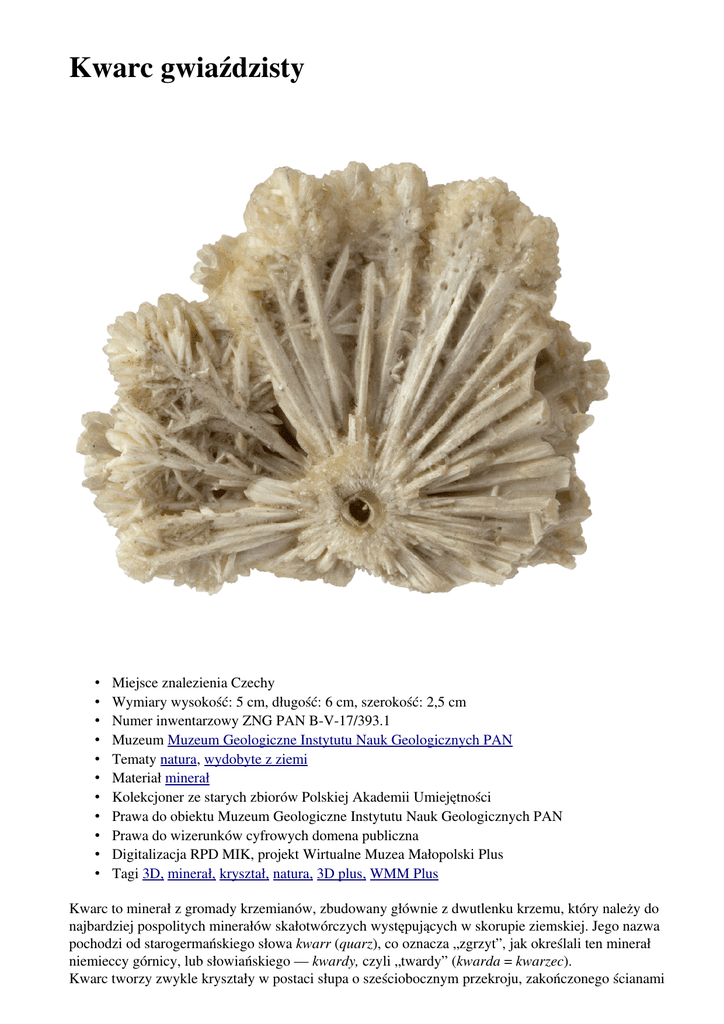 Kwarc gwiaździsty

• Miejsce znalezienia Czechy
• Wymiary wysokość: 5 cm, długość: 6 cm, szerokość: 2,5 cm
• Numer inwentarzowy ZNG PAN B-V-17/393.1
• Muzeum Muzeum Geologiczne Instytutu Nauk Geologicznych PAN
• Tematy natura, wydobyte z ziemi
• Materiał minerał
• Kolekcjoner ze starych zbiorów Polskiej Akademii Umiejętności
• Prawa do obiektu Muzeum Geologiczne Instytutu Nauk Geologicznych PAN
• Prawa do wizerunków cyfrowych domena publiczna
• Digitalizacja RPD MIK, projekt Wirtualne Muzea Małopolski Plus
• Tagi 3D, minerał, kryształ, natura, 3D plus, WMM Plus

Kwarc to minerał z gromady krzemianów, zbudowany głównie z dwutlenku krzemu, który należy do najbardziej pospolitych minerałów skałotwórczych występujących w skorupie ziemskiej. Jego nazwa pochodzi od starogermańskiego słowa kwarr (quarz), co oznacza „zgrzyt", jak określali ten minerał niemieccy górnicy, lub słowiańskiego — kwardy, czyli „twardy" (kwarda = kwarzec).
Kwarc tworzy zwykle kryształy w postaci słupa o sześciobocznym przekroju, zakończonego ścianami